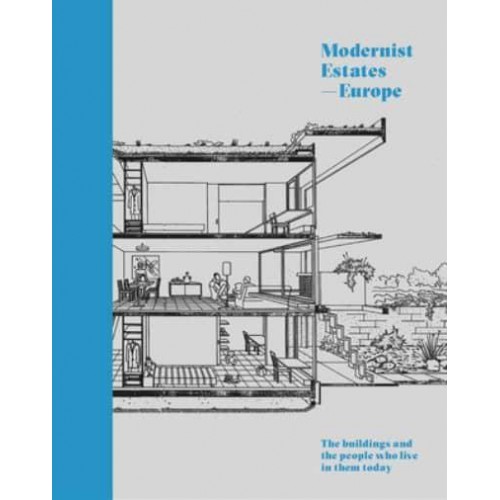 Modernist
Estates
—Europe

The buildings and the people who live in them today